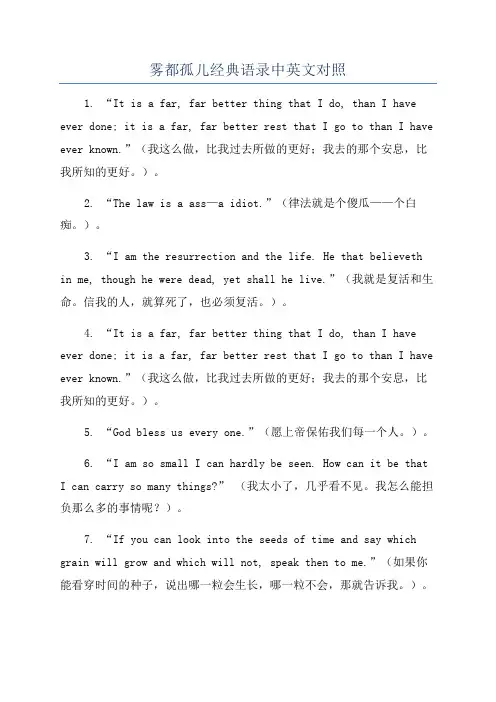 雾都孤儿经典语录中英文对照

1. “It is a far, far better thing that I do, than I have ever done; it is a far, far better rest that I go to than I have ever known.”（我这么做，比我过去所做的更好；我去的那个安息，比我所知的更好。）。

2. “The law is a ass—a idiot.”（律法就是个傻瓜——一个白痴。）。

3. “I am the resurrection and the life. He that believeth in me, though he were dead, yet shall he live.”（我就是复活和生命。信我的人，就算死了，也必须复活。）。

4. “It is a far, far better thing that I do, than I have ever done; it is a far, far better rest that I go to than I have ever known.”（我这么做，比我过去所做的更好；我去的那个安息，比我所知的更好。）。

5. “God bless us every one.”（愿上帝保佑我们每一个人。）。

6. “I am so small I can hardly be seen. How can it be that I can carry so many things?” （我太小了，几乎看不见。我怎么能担负那么多的事情呢？）。

7. “If you can look into the seeds of time and say which grain will grow and which will not, speak then to me.”（如果你能看穿时间的种子，说出哪一粒会生长，哪一粒不会，那就告诉我。）。